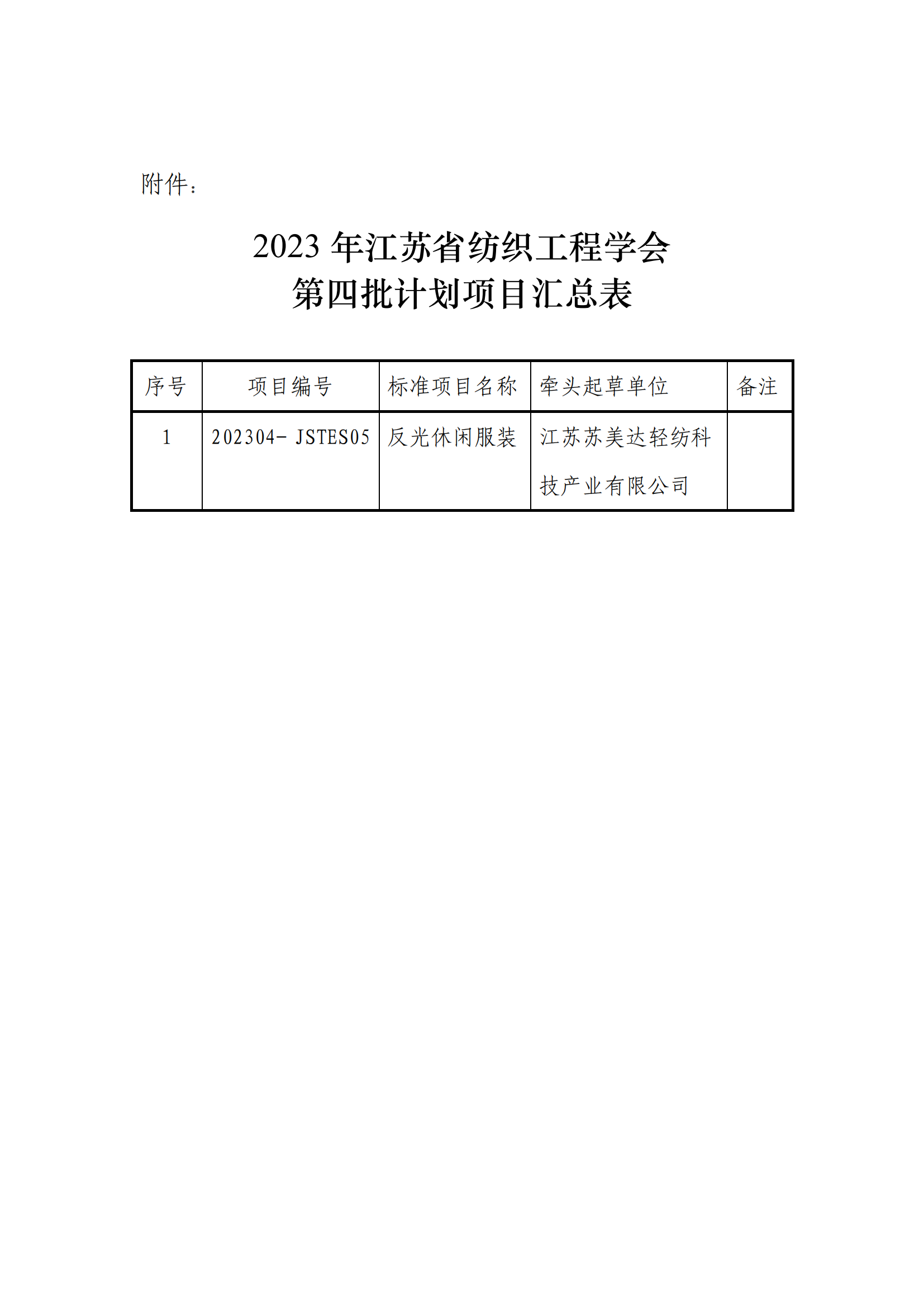 附件：

2023 年江苏省纺织工程学会
第四批计划项目汇总表

| 序号 | 项目编号 | 标准项目名称 | 牵头起草单位 | 备注 |
|---|---|---|---|---|
| 1 | 202304- JSTES05 | 反光休闲服装 | 江苏苏美达轻纺科技产业有限公司 | |